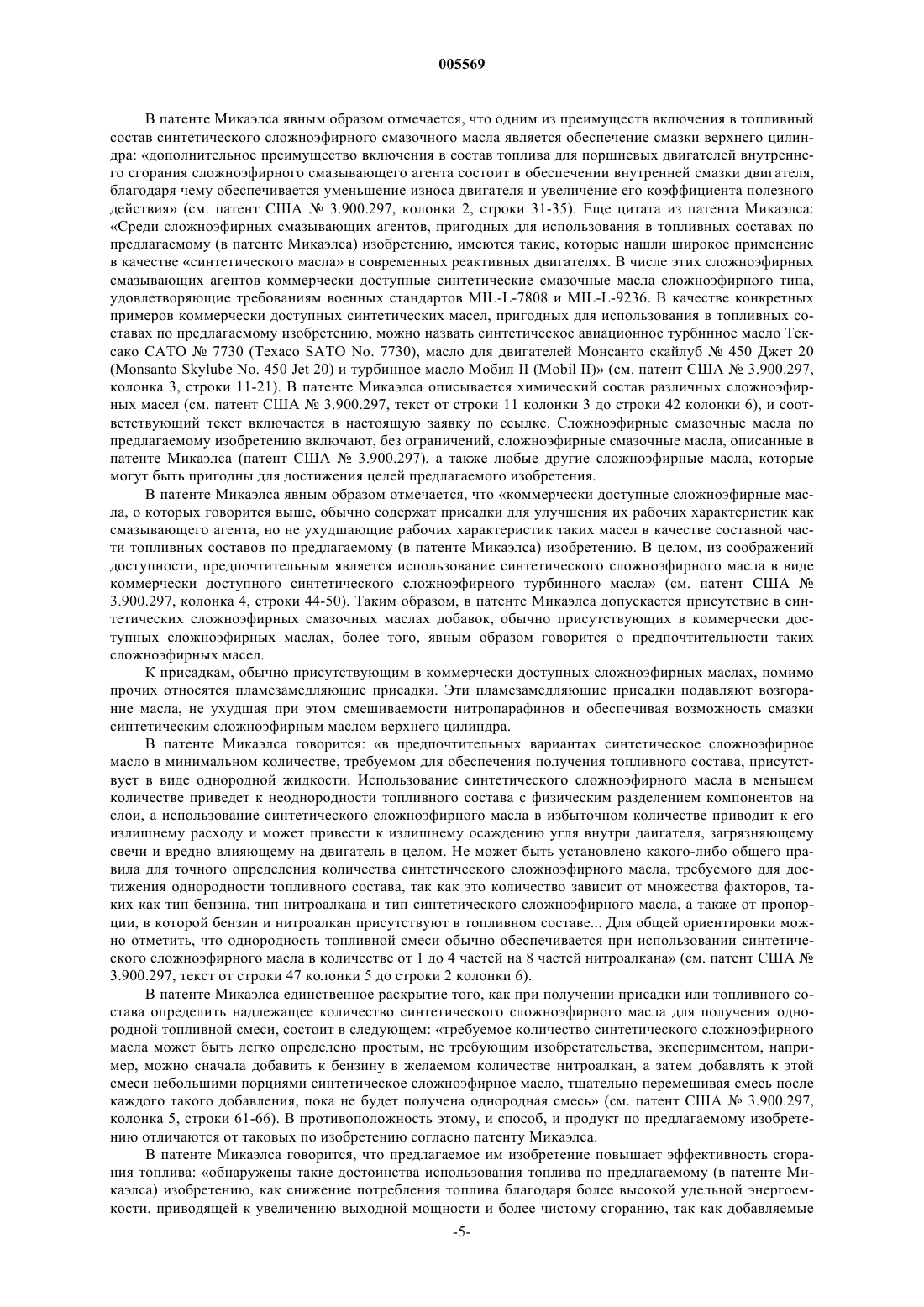 005569

В патенте Микаэлса явным образом отмечается, что одним из преимуществ включения в топливный состав синтетического сложноэфирного смазочного масла является обеспечение смазки верхнего цилиндра: «дополнительное преимущество включения в состав топлива для поршневых двигателей внутреннего сгорания сложноэфирного смазывающего агента состоит в обеспечении внутренней смазки двигателя, благодаря чему обеспечивается уменьшение износа двигателя и увеличение его коэффициента полезного действия» (см. патент США № 3.900.297, колонка 2, строки 31-35). Еще цитата из патента Микаэлса: «Среди сложноэфирных смазывающих агентов, пригодных для использования в топливных составах по предлагаемому (в патенте Микаэлса) изобретению, имеются такие, которые нашли широкое применение в качестве «синтетического масла» в современных реактивных двигателях. В числе этих сложноэфирных смазывающих агентов коммерчески доступные синтетические смазочные масла сложноэфирного типа, удовлетворяющие требованиям военных стандартов MIL-L-7808 и MIL-L-9236. В качестве конкретных примеров коммерчески доступных синтетических масел, пригодных для использования в топливных составах по предлагаемому изобретению, можно назвать синтетическое авиационное турбинное масло Тексако САТО № 7730 (Texaco SATO No. 7730), масло для двигателей Монсанто скайлуб № 450 Джет 20 (Monsanto Skylube No. 450 Jet 20) и турбинное масло Мобил II (Mobil II)» (см. патент США № 3.900.297, колонка 3, строки 11-21). В патенте Микаэлса описывается химический состав различных сложноэфирных масел (см. патент США № 3.900.297, текст от строки 11 колонки 3 до строки 42 колонки 6), и соответствующий текст включается в настоящую заявку по ссылке. Сложноэфирные смазочные масла по предлагаемому изобретению включают, без ограничений, сложноэфирные смазочные масла, описанные в патенте Микаэлса (патент США № 3.900.297), а также любые другие сложноэфирные масла, которые могут быть пригодны для достижения целей предлагаемого изобретения.

В патенте Микаэлса явным образом отмечается, что «коммерчески доступные сложноэфирные масла, о которых говорится выше, обычно содержат присадки для улучшения их рабочих характеристик как смазывающего агента, но не ухудшающие рабочих характеристик таких масел в качестве составной части топливных составов по предлагаемому (в патенте Микаэлса) изобретению. В целом, из соображений доступности, предпочтительным является использование синтетического сложноэфирного масла в виде коммерчески доступного синтетического сложноэфирного турбинного масла» (см. патент США № 3.900.297, колонка 4, строки 44-50). Таким образом, в патенте Микаэлса допускается присутствие в синтетических сложноэфирных смазочных маслах добавок, обычно присутствующих в коммерчески доступных сложноэфирных маслах, более того, явным образом говорится о предпочтительности таких сложноэфирных масел.

К присадкам, обычно присутствующим в коммерчески доступных сложноэфирных маслах, помимо прочих относятся пламезамедляющие присадки. Эти пламезамедляющие присадки подавляют возгорание масла, не ухудшая при этом смешиваемости нитропарафинов и обеспечивая возможность смазки синтетическим сложноэфирным маслом верхнего цилиндра.

В патенте Микаэлса говорится: «в предпочтительных вариантах синтетическое сложноэфирное масло в минимальном количестве, требуемом для обеспечения получения топливного состава, присутствует в виде однородной жидкости. Использование синтетического сложноэфирного масла в меньшем количестве приведет к неоднородности топливного состава с физическим разделением компонентов на слои, а использование синтетического сложноэфирного масла в избыточном количестве приводит к его излишнему расходу и может привести к излишнему осаждению угля внутри даигателя, загрязняющему свечи и вредно влияющему на двигатель в целом. Не может быть установлено какого-либо общего правила для точного определения количества синтетического сложноэфирного масла, требуемого для достижения однородности топливного состава, так как это количество зависит от множества факторов, таких как тип бензина, тип нитроалкана и тип синтетического сложноэфирного масла, а также от пропорции, в которой бензин и нитроалкан присутствуют в топливном составе... Для общей ориентировки можно отметить, что однородность топливной смеси обычно обеспечивается при использовании синтетического сложноэфирного масла в количестве от 1 до 4 частей на 8 частей нитроалкана» (см. патент США № 3.900.297, текст от строки 47 колонки 5 до строки 2 колонки 6).

В патенте Микаэлса единственное раскрытие того, как при получении присадки или топливного состава определить надлежащее количество синтетического сложноэфирного масла для получения однородной топливной смеси, состоит в следующем: «требуемое количество синтетического сложноэфирного масла может быть легко определено простым, не требующим изобретательства, экспериментом, например, можно сначала добавить к бензину в желаемом количестве нитроалкан, а затем добавлять к этой смеси небольшими порциями синтетическое сложноэфирное масло, тщательно перемешивая смесь после каждого такого добавления, пока не будет получена однородная смесь» (см. патент США № 3.900.297, колонка 5, строки 61-66). В противоположность этому, и способ, и продукт по предлагаемому изобретению отличаются от таковых по изобретению согласно патенту Микаэлса.

В патенте Микаэлса говорится, что предлагаемое им изобретение повышает эффективность сгорания топлива: «обнаружены такие достоинства использования топлива по предлагаемому (в патенте Микаэлса) изобретению, как снижение потребления топлива благодаря более высокой удельной энергоемкости, приводящей к увеличению выходной мощности и более чистому сгоранию, так как добавляемые

-5-